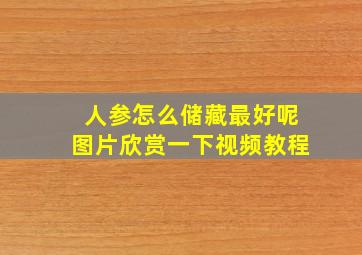 人参怎么储藏最好呢
图片欣赏一下视频教程